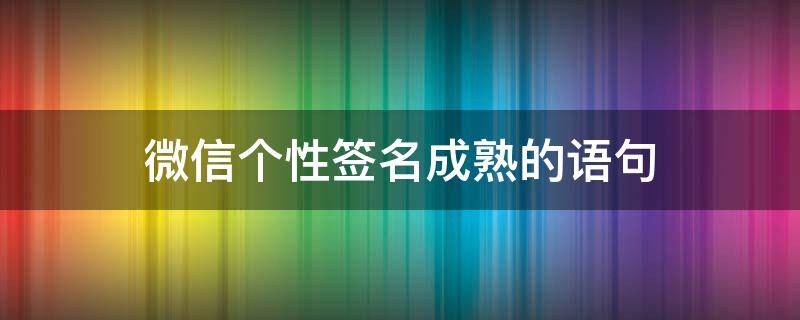 微信个性签名成熟的语句